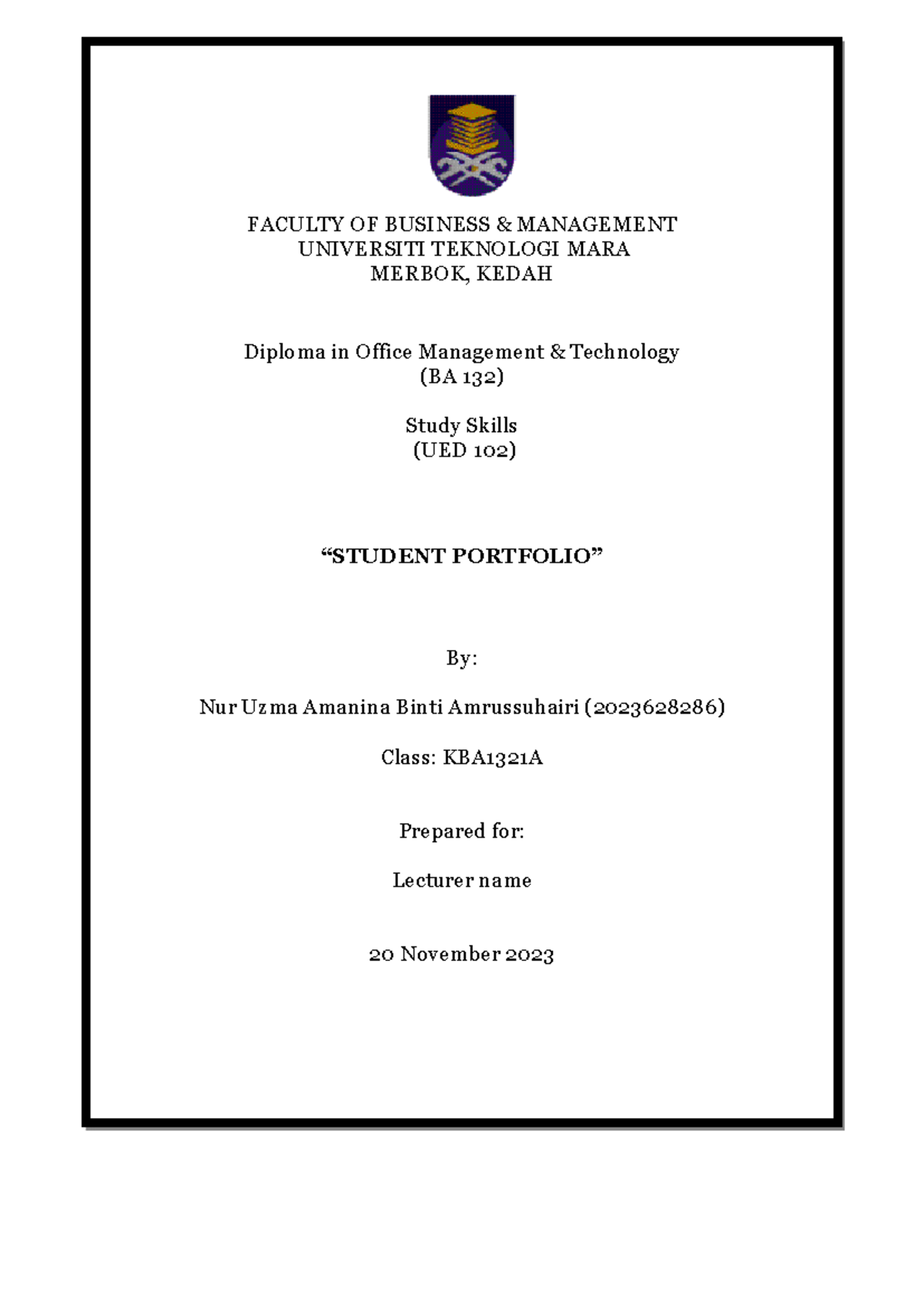 FACULTY OF BUSINESS & MANAGEMENT
UNIVERSITI TEKNOLOGI MARA
MERBOK, KEDAH

Diploma in Office Management & Technology
(BA 132)

Study Skills
(UED 102)

“STUDENT PORTFOLIO”

By:

Nur Uzma Amanina Binti Amrussuhairi (2023628286)

Class: KBA1321A

Prepared for:

Lecturer name

20 November 2023